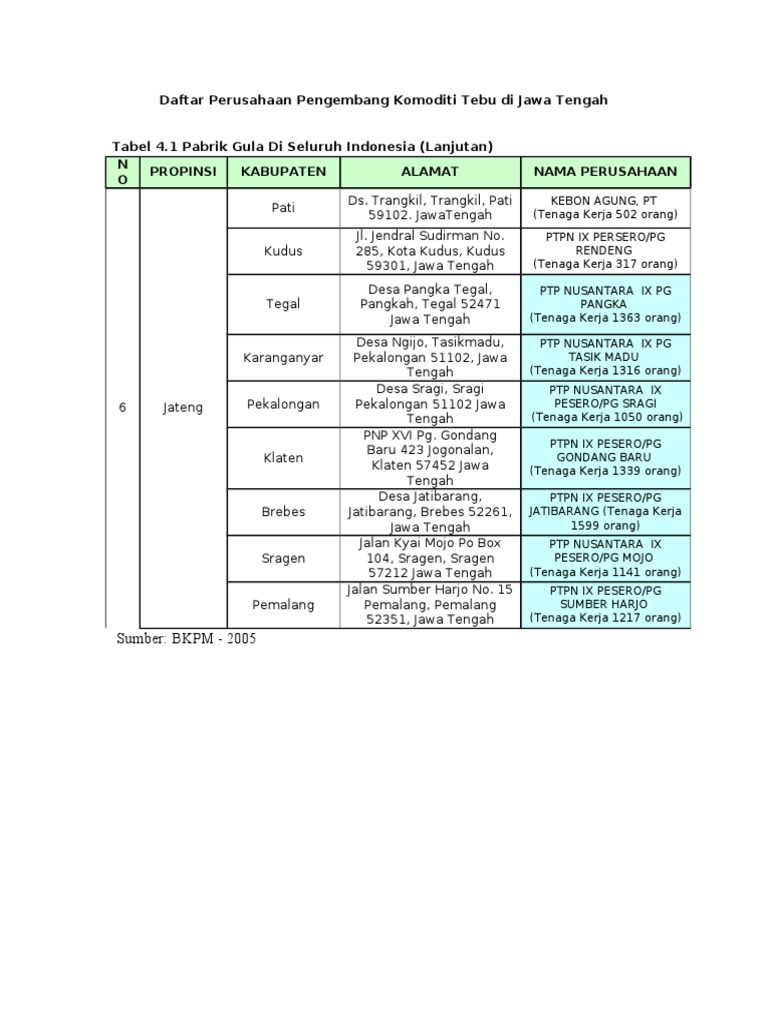 Daftar Perusahaan Pengembang Komoditi Tebu di Jawa Tengah

Tabel 4.1 Pabrik Gula Di Seluruh Indonesia (Lanjutan)

| NO | PROPINSI | KABUPATEN | ALAMAT | NAMA PERUSAHAAN |
|---|---|---|---|---|
| 6 | Jateng | Pati | Ds. Trangkil, Trangkil, Pati 59102. JawaTengah | KEBON AGUNG, PT (Tenaga Kerja 502 orang) |
| | | Kudus | Jl. Jendral Sudirman No. 285, Kota Kudus, Kudus 59301, Jawa Tengah | PTPN IX PERSERO/PG RENDENG (Tenaga Kerja 317 orang) |
| | | Tegal | Desa Pangka Tegal, Pangkah, Tegal 52471 Jawa Tengah | PTP NUSANTARA IX PG PANGKA (Tenaga Kerja 1363 orang) |
| | | Karanganyar | Desa Ngijo, Tasikmadu, Pekalongan 51102, Jawa Tengah | PTP NUSANTARA IX PG TASIK MADU (Tenaga Kerja 1316 orang) |
| | | Pekalongan | Desa Sragi, Sragi Pekalongan 51102 Jawa Tengah | PTP NUSANTARA IX PESERO/PG SRAGI (Tenaga Kerja 1050 orang) |
| | | Klaten | PNP XVI Pg. Gondang Baru 423 Jogonalan, Klaten 57452 Jawa Tengah | PTPN IX PESERO/PG GONDANG BARU (Tenaga Kerja 1339 orang) |
| | | Brebes | Desa Jatibarang, Jatibarang, Brebes 52261, Jawa Tengah | PTPN IX PESERO/PG JATIBARANG (Tenaga Kerja 1599 orang) |
| | | Sragen | Jalan Kyai Mojo Po Box 104, Sragen, Sragen 57212 Jawa Tengah | PTP NUSANTARA IX PESERO/PG MOJO (Tenaga Kerja 1141 orang) |
| | | Pemalang | Jalan Sumber Harjo No. 15 Pemalang, Pemalang 52351, Jawa Tengah | PTPN IX PESERO/PG SUMBER HARJO (Tenaga Kerja 1217 orang) |

Sumber: BKPM - 2005